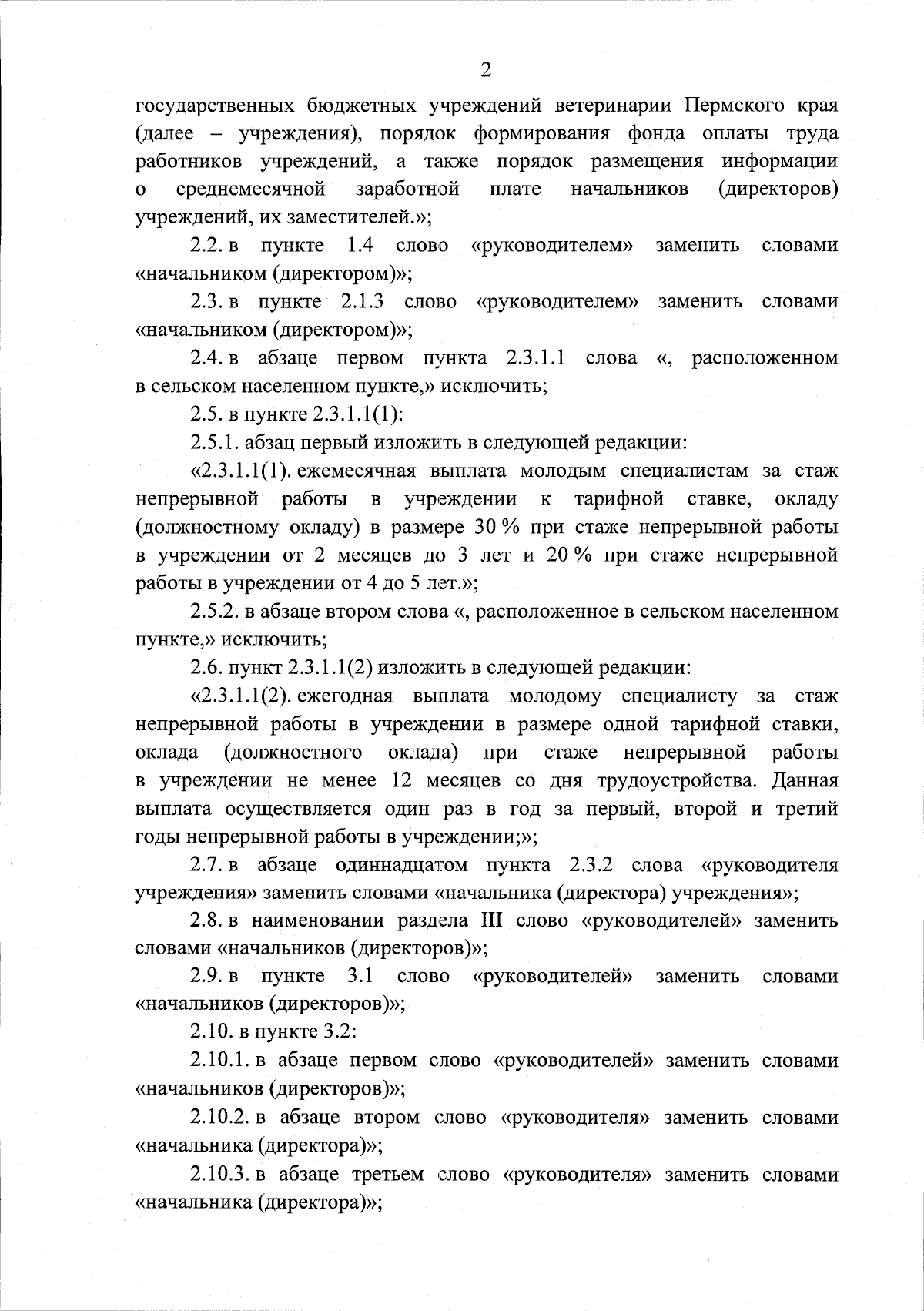 2

государственных бюджетных учреждений ветеринарии Пермского края (далее – учреждения), порядок формирования фонда оплаты труда работников учреждений, а также порядок размещения информации о среднемесячной заработной плате начальников (директоров) учреждений, их заместителей.»;

2.2. в пункте 1.4 слово «руководителем» заменить словами «начальником (директором)»;

2.3. в пункте 2.1.3 слово «руководителем» заменить словами «начальником (директором)»;

2.4. в абзаце первом пункта 2.3.1.1 слова «, расположенном в сельском населенном пункте,» исключить;

2.5. в пункте 2.3.1.1(1):

2.5.1. абзац первый изложить в следующей редакции:

«2.3.1.1(1). ежемесячная выплата молодым специалистам за стаж непрерывной работы в учреждении к тарифной ставке, окладу (должностному окладу) в размере 30 % при стаже непрерывной работы в учреждении от 2 месяцев до 3 лет и 20 % при стаже непрерывной работы в учреждении от 4 до 5 лет.»;

2.5.2. в абзаце втором слова «, расположенное в сельском населенном пункте,» исключить;

2.6. пункт 2.3.1.1(2) изложить в следующей редакции:

«2.3.1.1(2). ежегодная выплата молодому специалисту за стаж непрерывной работы в учреждении в размере одной тарифной ставки, оклада (должностного оклада) при стаже непрерывной работы в учреждении не менее 12 месяцев со дня трудоустройства. Данная выплата осуществляется один раз в год за первый, второй и третий годы непрерывной работы в учреждении;»;

2.7. в абзаце одиннадцатом пункта 2.3.2 слова «руководителя учреждения» заменить словами «начальника (директора) учреждения»;

2.8. в наименовании раздела III слово «руководителей» заменить словами «начальников (директоров)»;

2.9. в пункте 3.1 слово «руководителей» заменить словами «начальников (директоров)»;

2.10. в пункте 3.2:

2.10.1. в абзаце первом слово «руководителей» заменить словами «начальников (директоров)»;

2.10.2. в абзаце втором слово «руководителя» заменить словами «начальника (директора)»;

2.10.3. в абзаце третьем слово «руководителя» заменить словами «начальника (директора)»;